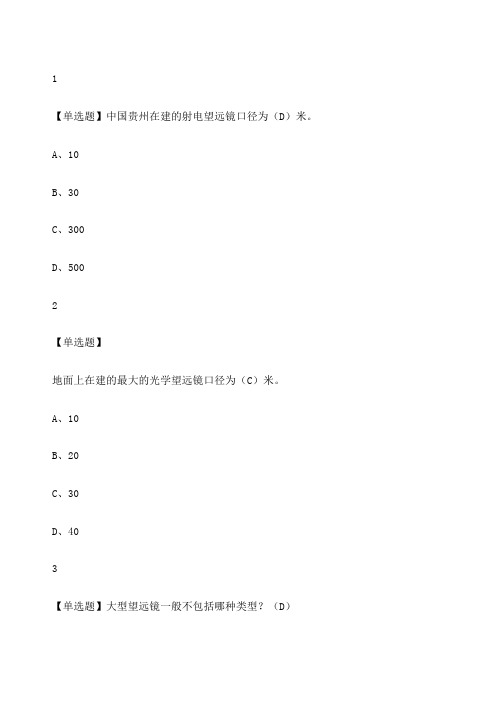 1

【单选题】中国贵州在建的射电望远镜口径为（D）米。

A、10

B、30

C、300

D、500

2

【单选题】

地面上在建的最大的光学望远镜口径为（C）米。

A、10

B、20

C、30

D、40

3

【单选题】大型望远镜一般不包括哪种类型？（D）